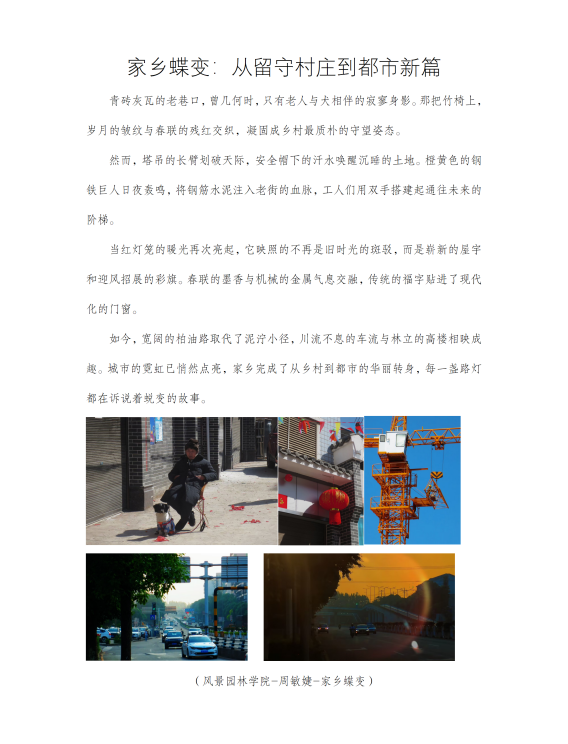 家乡蝶变：从留守村庄到都市新篇

青砖灰瓦的老巷口，曾几何时，只有老人与犬相伴的寂寥身影。那把竹椅上，岁月的皱纹与春联的残红交织，凝固成乡村最质朴的守望姿态。

然而，塔吊的长臂划破天际，安全帽下的汗水唤醒沉睡的土地。橙黄色的钢铁巨人日夜轰鸣，将钢筋水泥注入老街的血脉，工人们用双手搭建起通往未来的阶梯。

当红灯笼的暖光再次亮起，它映照的不再是旧时光的斑驳，而是崭新的屋宇和迎风招展的彩旗。春联的墨香与机械的金属气息交融，传统的福字贴进了现代化的门窗。

如今，宽阔的柏油路取代了泥泞小径，川流不息的车流与林立的高楼相映成趣。城市的霓虹已悄然点亮，家乡完成了从乡村到都市的华丽转身，每一盏路灯都在诉说着蜕变的故事。

（风景园林学院-周敏婕-家乡蝶变）